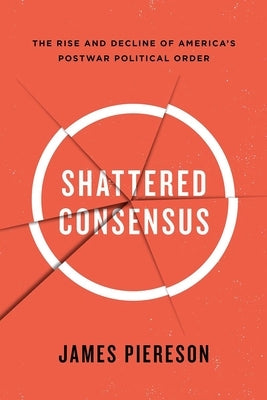 THE RISE AND DECLINE OF AMERICA'S POSTWAR POLITICAL ORDER

SHATTERED CONSENSUS

JAMES PIERESON